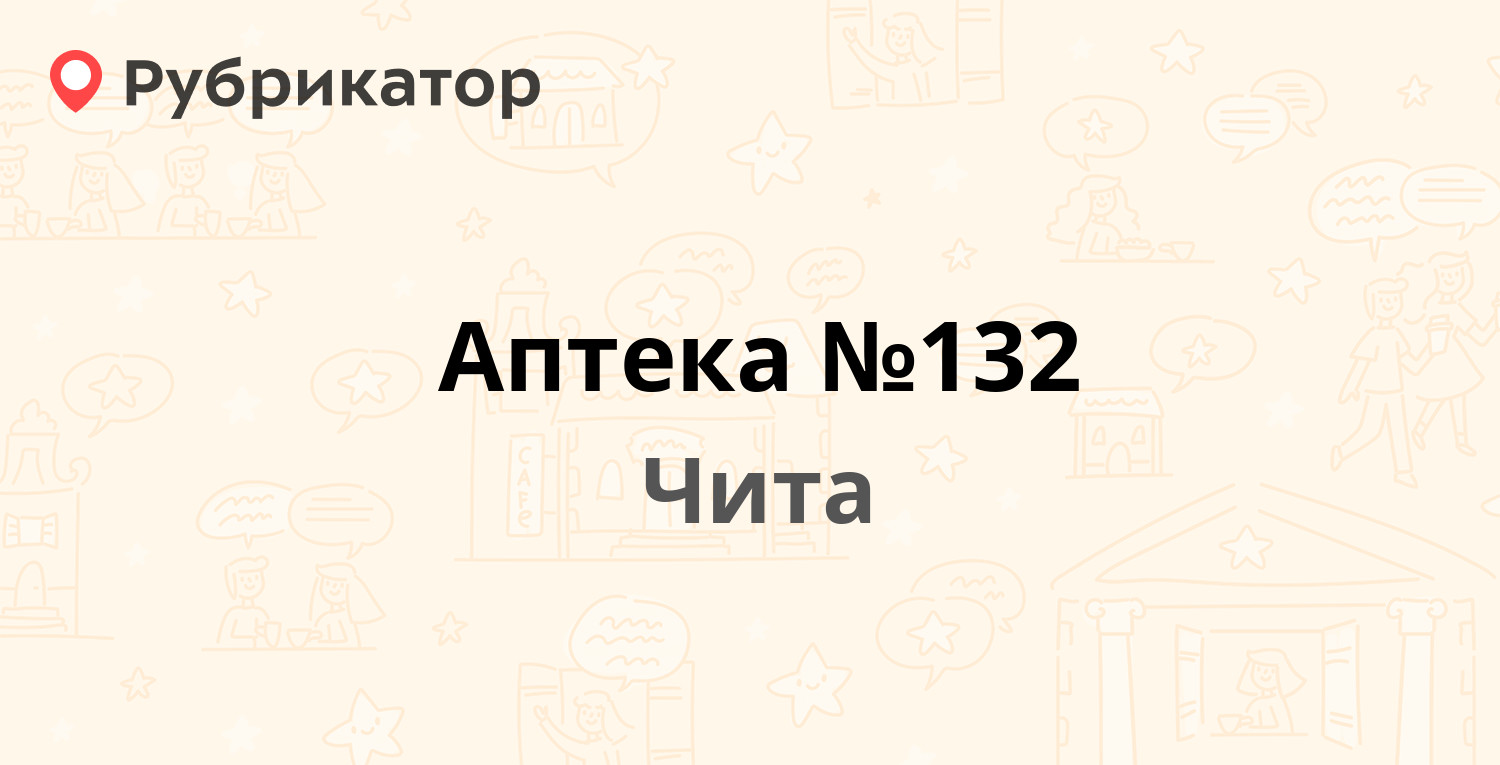 Рубрикатор

Аптека №132

Чита